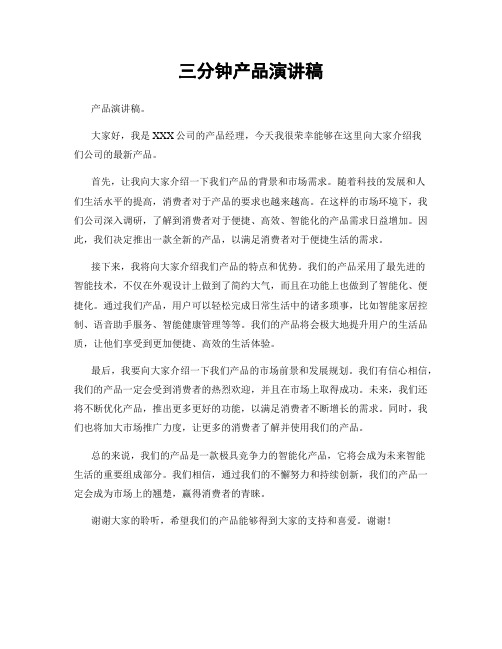 三分钟产品演讲稿

产品演讲稿。

大家好，我是XXX公司的产品经理，今天我很荣幸能够在这里向大家介绍我们公司的最新产品。

首先，让我向大家介绍一下我们产品的背景和市场需求。随着科技的发展和人们生活水平的提高，消费者对于产品的要求也越来越高。在这样的市场环境下，我们公司深入调研，了解到消费者对于便捷、高效、智能化的产品需求日益增加。因此，我们决定推出一款全新的产品，以满足消费者对于便捷生活的需求。

接下来，我将向大家介绍我们产品的特点和优势。我们的产品采用了最先进的智能技术，不仅在外观设计上做到了简约大气，而且在功能上也做到了智能化、便捷化。通过我们产品，用户可以轻松完成日常生活中的诸多琐事，比如智能家居控制、语音助手服务、智能健康管理等等。我们的产品将会极大地提升用户的生活品质，让他们享受到更加便捷、高效的生活体验。

最后，我要向大家介绍一下我们产品的市场前景和发展规划。我们有信心相信，我们的产品一定会受到消费者的热烈欢迎，并且在市场上取得成功。未来，我们还将不断优化产品，推出更多更好的功能，以满足消费者不断增长的需求。同时，我们也将加大市场推广力度，让更多的消费者了解并使用我们的产品。

总的来说，我们的产品是一款极具竞争力的智能化产品，它将会成为未来智能生活的重要组成部分。我们相信，通过我们的不懈努力和持续创新，我们的产品一定会成为市场上的翘楚，赢得消费者的青睐。

谢谢大家的聆听，希望我们的产品能够得到大家的支持和喜爱。谢谢！